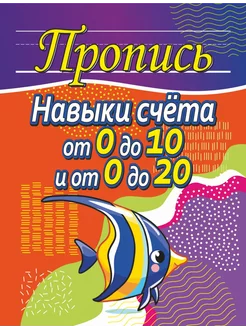 Пропись

Навыки счёта от 0 до 10 и от 0 до 20